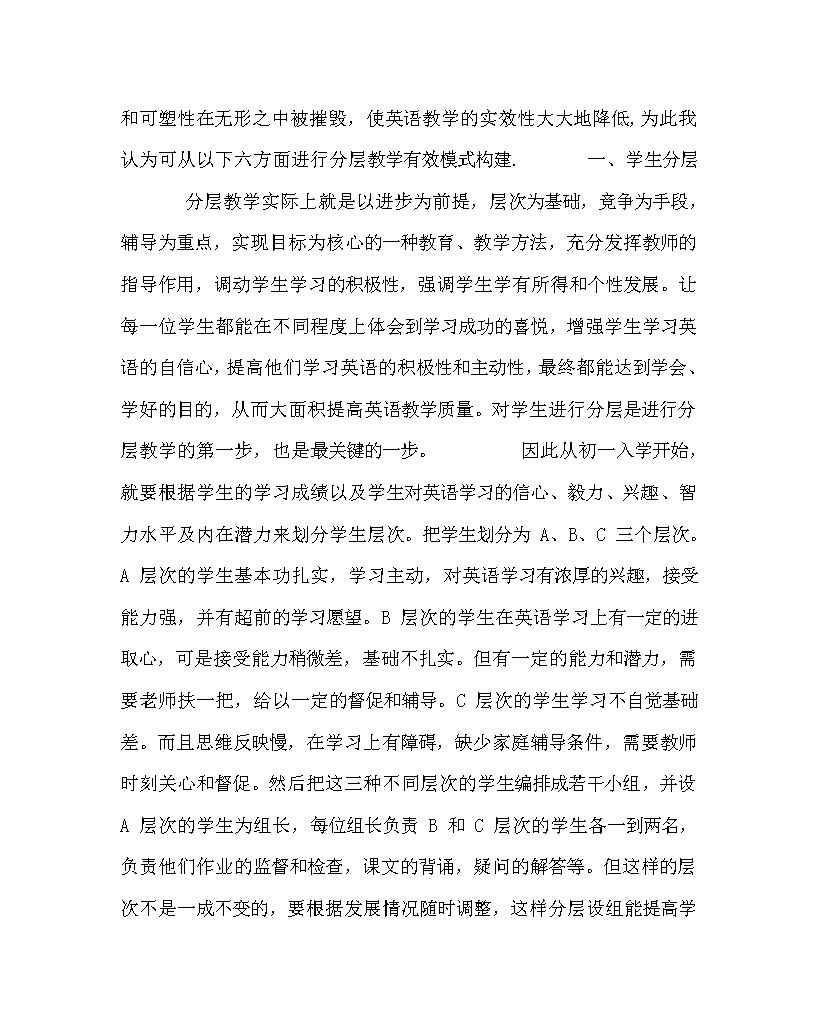 和可塑性在无形之中被摧毁，使英语教学的实效性大大地降低,为此我认为可从以下六方面进行分层教学有效模式构建.　　一、学生分层

分层教学实际上就是以进步为前提，层次为基础，竞争为手段，辅导为重点，实现目标为核心的一种教育、教学方法，充分发挥教师的指导作用，调动学生学习的积极性，强调学生学有所得和个性发展。让每一位学生都能在不同程度上体会到学习成功的喜悦，增强学生学习英语的自信心，提高他们学习英语的积极性和主动性，最终都能达到学会、学好的目的，从而大面积提高英语教学质量。对学生进行分层是进行分层教学的第一步，也是最关键的一步。　　因此从初一入学开始，就要根据学生的学习成绩以及学生对英语学习的信心、毅力、兴趣、智力水平及内在潜力来划分学生层次。把学生划分为 A、B、C 三个层次。A 层次的学生基本功扎实，学习主动，对英语学习有浓厚的兴趣，接受能力强，并有超前的学习愿望。B 层次的学生在英语学习上有一定的进取心，可是接受能力稍微差，基础不扎实。但有一定的能力和潜力，需要老师扶一把，给以一定的督促和辅导。C 层次的学生学习不自觉基础差。而且思维反映慢，在学习上有障碍，缺少家庭辅导条件，需要教师时刻关心和督促。然后把这三种不同层次的学生编排成若干小组，并设 A 层次的学生为组长，每位组长负责 B 和 C 层次的学生各一到两名，负责他们作业的监督和检查，课文的背诵，疑问的解答等。但这样的层次不是一成不变的，要根据发展情况随时调整，这样分层设组能提高学